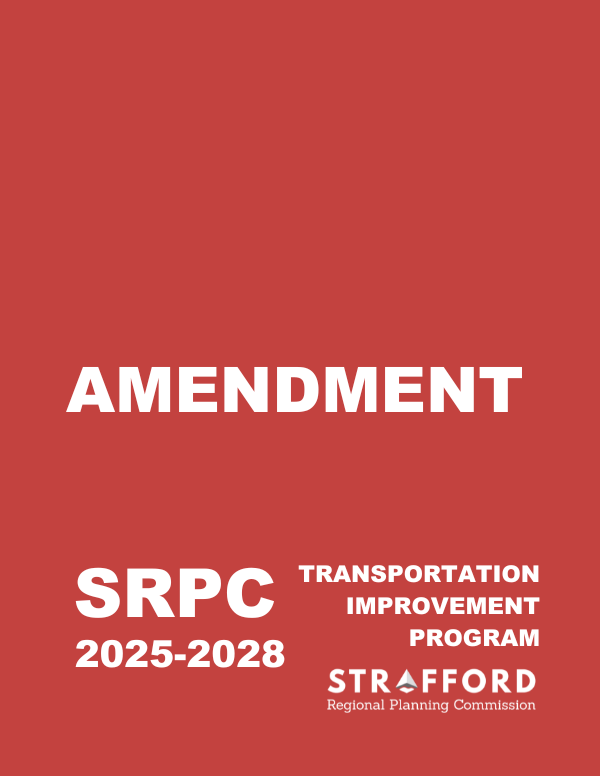 AMENDMENT

SRPC
2025-2028

TRANSPORTATION
IMPROVEMENT
PROGRAM

STRAFFORD
Regional Planning Commission